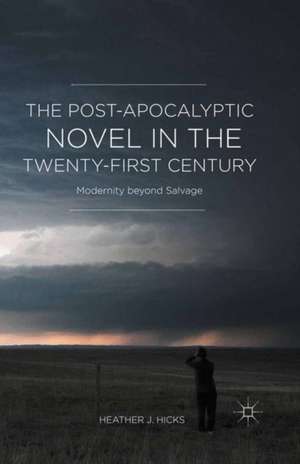 THE POST-APOCALYPTIC NOVEL IN THE TWENTY-FIRST CENTURY

Modernity beyond Salvage

HEATHER J. HICKS